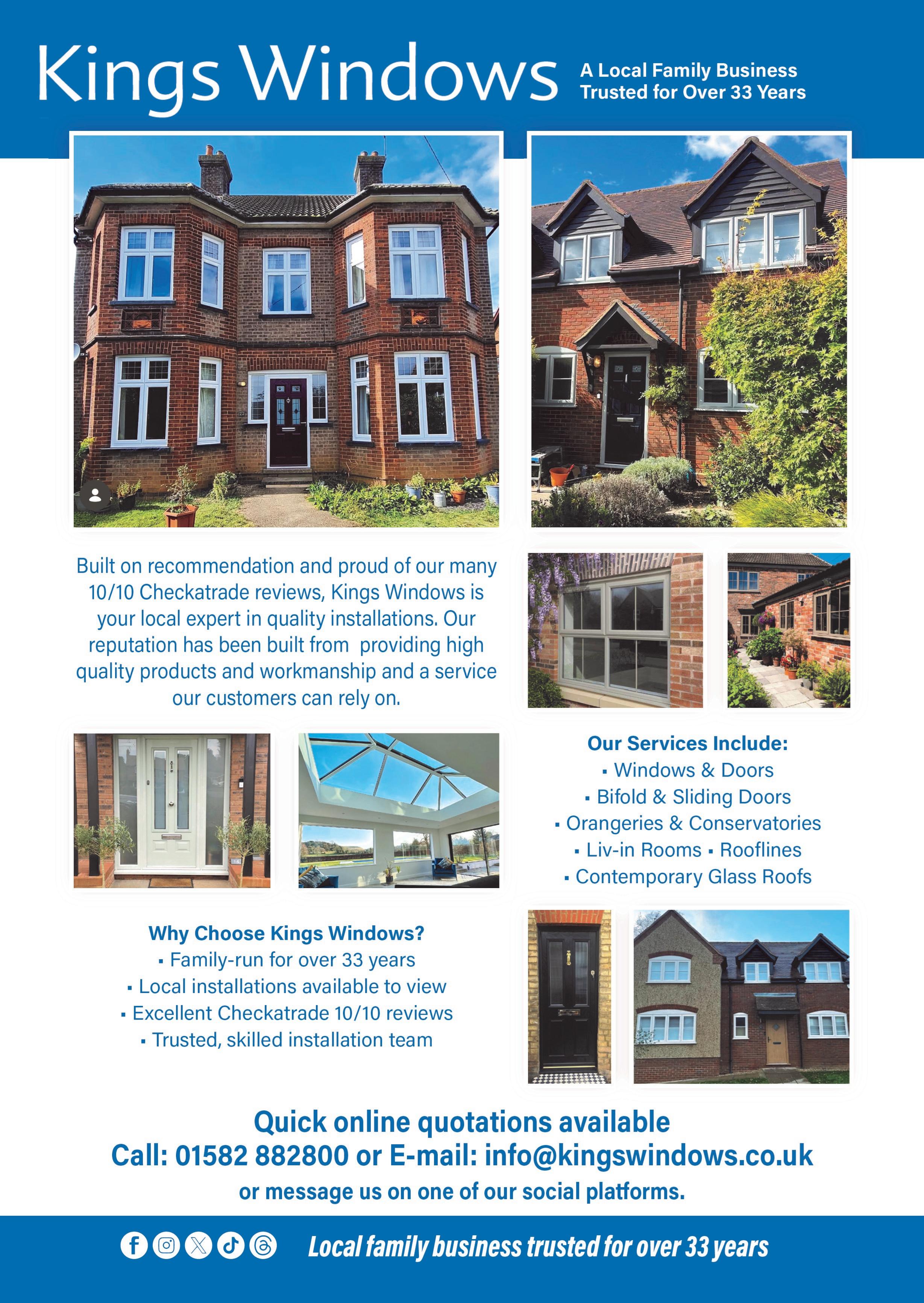 Kings Windows

A Local Family Business
Trusted for Over 33 Years

Built on recommendation and proud of our many 10/10 Checkatrade reviews, Kings Windows is your local expert in quality installations. Our reputation has been built from providing high quality products and workmanship and a service our customers can rely on.

Our Services Include:
▪ Windows & Doors
▪ Bifold & Sliding Doors
▪ Orangeries & Conservatories
▪ Liv-in Rooms ▪ Rooflines
▪ Contemporary Glass Roofs

Why Choose Kings Windows?
▪ Family-run for over 33 years
▪ Local installations available to view
▪ Excellent Checkatrade 10/10 reviews
▪ Trusted, skilled installation team

Quick online quotations available
Call: 01582 882800 or E-mail: info@kingswindows.co.uk
or message us on one of our social platforms.

Local family business trusted for over 33 years